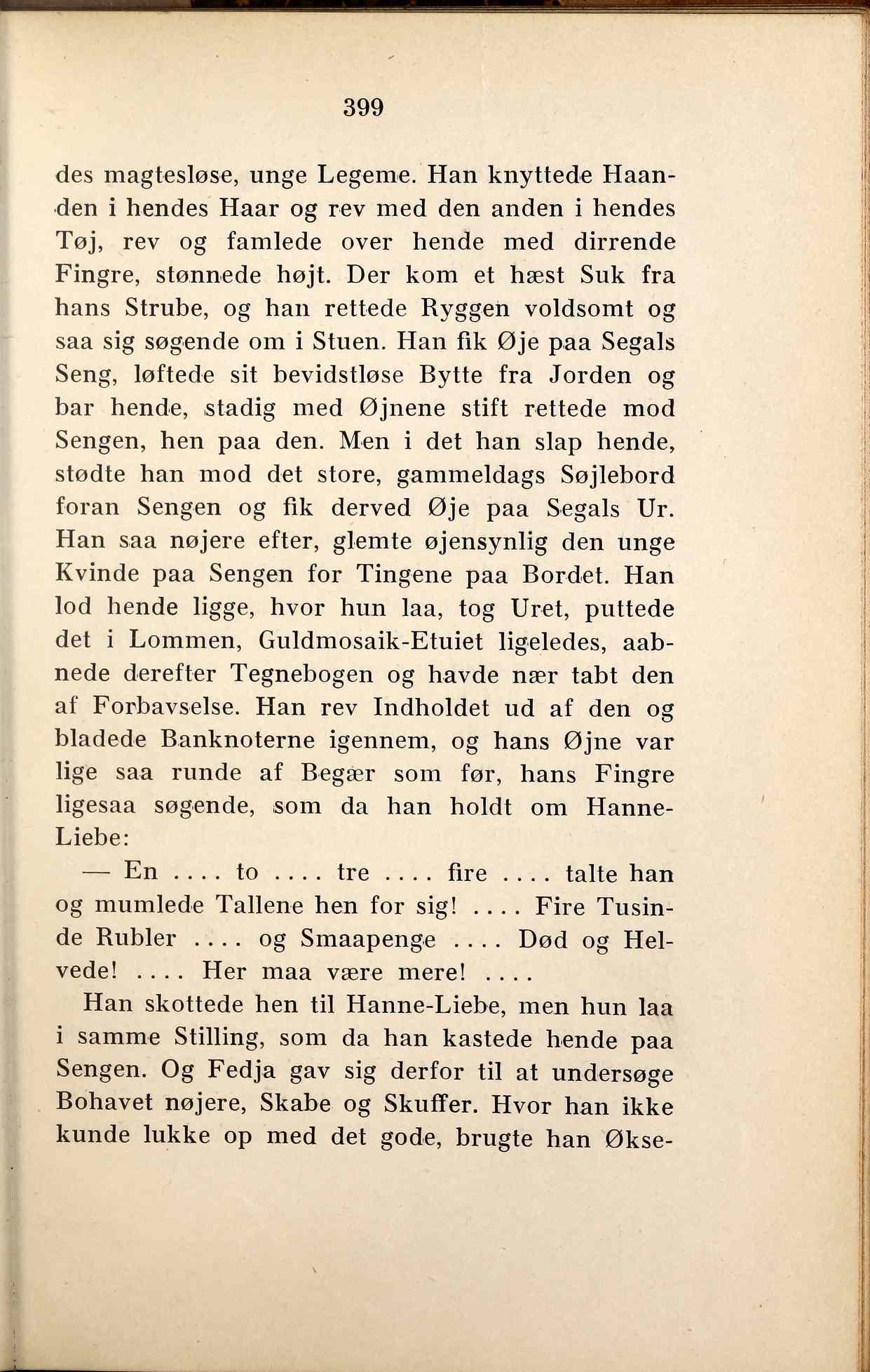 399

des magtesløse, unge Legeme. Han knyttede Haanden i hendes Haar og rev med den anden i hendes Tøj, rev og famlede over hende med dirrende Fingre, stønnede højt. Der kom et hæst Suk fra hans Strube, og han rettede Ryggen voldsomt og saa sig søgende om i Stuen. Han fik Øje paa Segals Seng, løftede sit bevidstløse Bytte fra Jorden og bar hende, stadig med Øjnene stift rettede mod Sengen, hen paa den. Men i det han slap hende, stødte han mod det store, gammeldags Søjlebord foran Sengen og fik derved Øje paa Segals Ur. Han saa nøjere efter, glemte øjensynlig den unge Kvinde paa Sengen for Tingene paa Bordet. Han lod hende ligge, hvor hun laa, tog Uret, puttede det i Lommen, Guldmosaik-Etuiet ligeledes, aabnede derefter Tegnebogen og havde nær tabt den af Forbavselse. Han rev Indholdet ud af den og bladede Banknoterne igennem, og hans Øjne var lige saa runde af Begær som før, hans Fingre ligesaa søgende, som da han holdt om Hanne-Liebe:

— En .... to .... tre .... fire .... talte han og mumlede Tallene hen for sig! .... Fire Tusinde Rubler .... og Smaapenge .... Død og Helvede! .... Her maa være mere! ....

Han skottede hen til Hanne-Liebe, men hun laa i samme Stilling, som da han kastede hende paa Sengen. Og Fedja gav sig derfor til at undersøge Bohavet nøjere, Skabe og Skuffer. Hvor han ikke kunde lukke op med det gode, brugte han Økse-